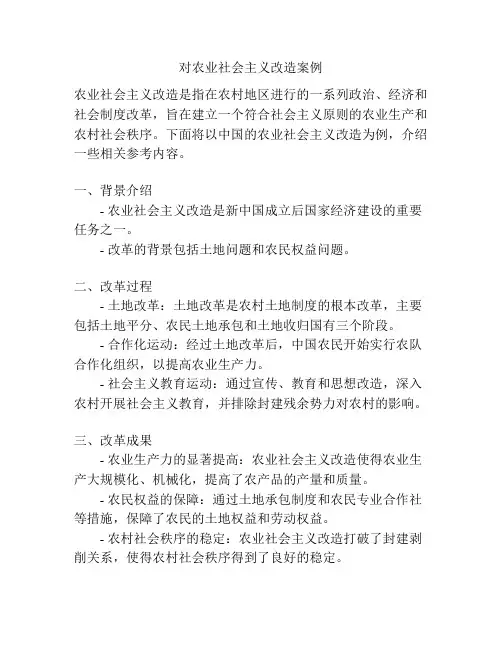 对农业社会主义改造案例

农业社会主义改造是指在农村地区进行的一系列政治、经济和社会制度改革，旨在建立一个符合社会主义原则的农业生产和农村社会秩序。下面将以中国的农业社会主义改造为例，介绍一些相关参考内容。

一、背景介绍

- 农业社会主义改造是新中国成立后国家经济建设的重要任务之一。

- 改革的背景包括土地问题和农民权益问题。

二、改革过程

- 土地改革：土地改革是农村土地制度的根本改革，主要包括土地平分、农民土地承包和土地收归国有三个阶段。

- 合作化运动：经过土地改革后，中国农民开始实行农队合作化组织，以提高农业生产力。

- 社会主义教育运动：通过宣传、教育和思想改造，深入农村开展社会主义教育，并排除封建残余势力对农村的影响。

三、改革成果

- 农业生产力的显著提高：农业社会主义改造使得农业生产大规模化、机械化，提高了农产品的产量和质量。

- 农民权益的保障：通过土地承包制度和农民专业合作社等措施，保障了农民的土地权益和劳动权益。

- 农村社会秩序的稳定：农业社会主义改造打破了封建剥削关系，使得农村社会秩序得到了良好的稳定。